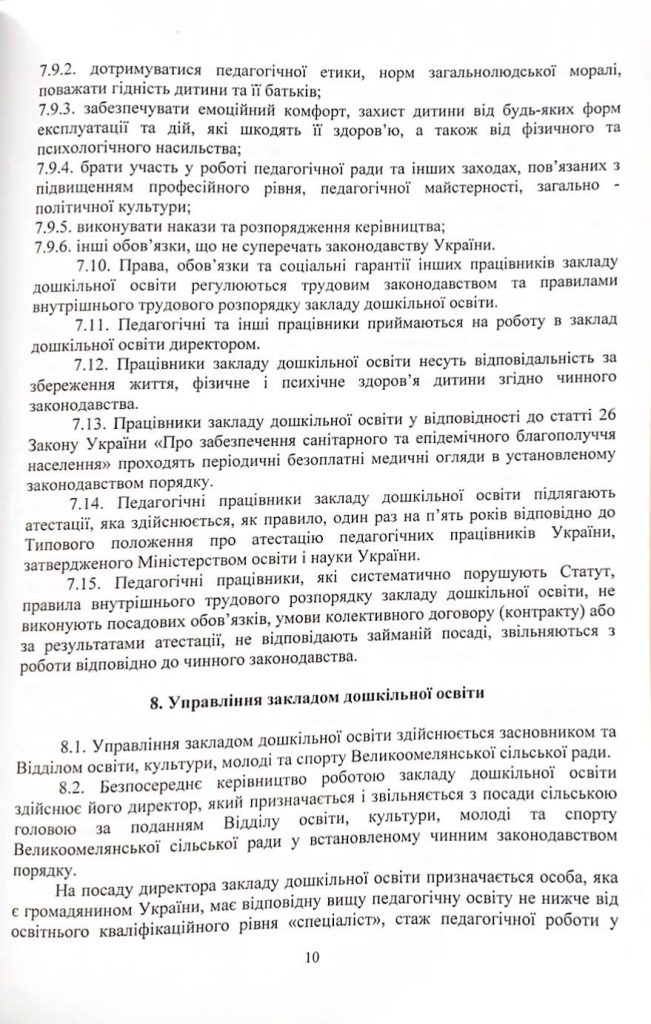 7.9.2. дотримуватися педагогічної етики, норм загальнолюдської моралі, поважати гідність дитини та її батьків;
7.9.3. забезпечувати емоційний комфорт, захист дитини від будь-яких форм експлуатації та дій, які шкодять її здоров'ю, а також від фізичного та психологічного насильства;
7.9.4. брати участь у роботі педагогічної ради та інших заходах, пов'язаних з підвищенням професійного рівня, педагогічної майстерності, загально - політичної культури;
7.9.5. виконувати накази та розпорядження керівництва;
7.9.6. інші обов'язки, що не суперечать законодавству України.

7.10. Права, обов'язки та соціальні гарантії інших працівників закладу дошкільної освіти регулюються трудовим законодавством та правилами внутрішнього трудового розпорядку закладу дошкільної освіти.

7.11. Педагогічні та інші працівники приймаються на роботу в заклад дошкільної освіти директором.

7.12. Працівники закладу дошкільної освіти несуть відповідальність за збереження життя, фізичне і психічне здоров'я дитини згідно чинного законодавства.

7.13. Працівники закладу дошкільної освіти у відповідності до статті 26 Закону України «Про забезпечення санітарного та епідемічного благополуччя населення» проходять періодичні безоплатні медичні огляди в установленому законодавством порядку.

7.14. Педагогічні працівники закладу дошкільної освіти підлягають атестації, яка здійснюється, як правило, один раз на п'ять років відповідно до Типового положення про атестацію педагогічних працівників України, затвердженого Міністерством освіти і науки України.

7.15. Педагогічні працівники, які систематично порушують Статут, правила внутрішнього трудового розпорядку закладу дошкільної освіти, не виконують посадових обов'язків, умови колективного договору (контракту) або за результатами атестації, не відповідають займаній посаді, звільняються з роботи відповідно до чинного законодавства.

8. Управління закладом дошкільної освіти

8.1. Управління закладом дошкільної освіти здійснюється засновником та Відділом освіти, культури, молоді та спорту Великоомелянської сільської ради.

8.2. Безпосереднє керівництво роботою закладу дошкільної освіти здійснює його директор, який призначається і звільняється з посади сільською головою за поданням Відділу освіти, культури, молоді та спорту Великоомелянської сільської ради у встановленому чинним законодавством порядку.

На посаду директора закладу дошкільної освіти призначається особа, яка є громадянином України, має відповідну вищу педагогічну освіту не нижче від освітнього кваліфікаційного рівня «спеціаліст», стаж педагогічної роботи у

10